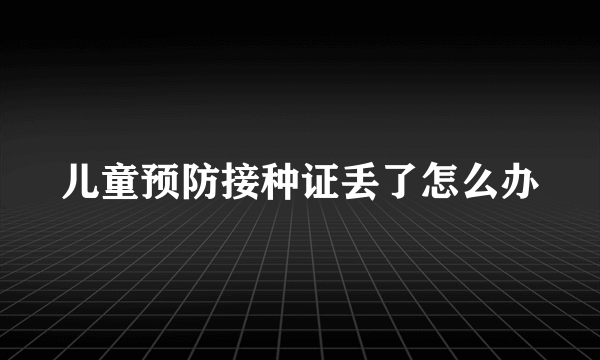 儿童预防接种证丢了怎么办